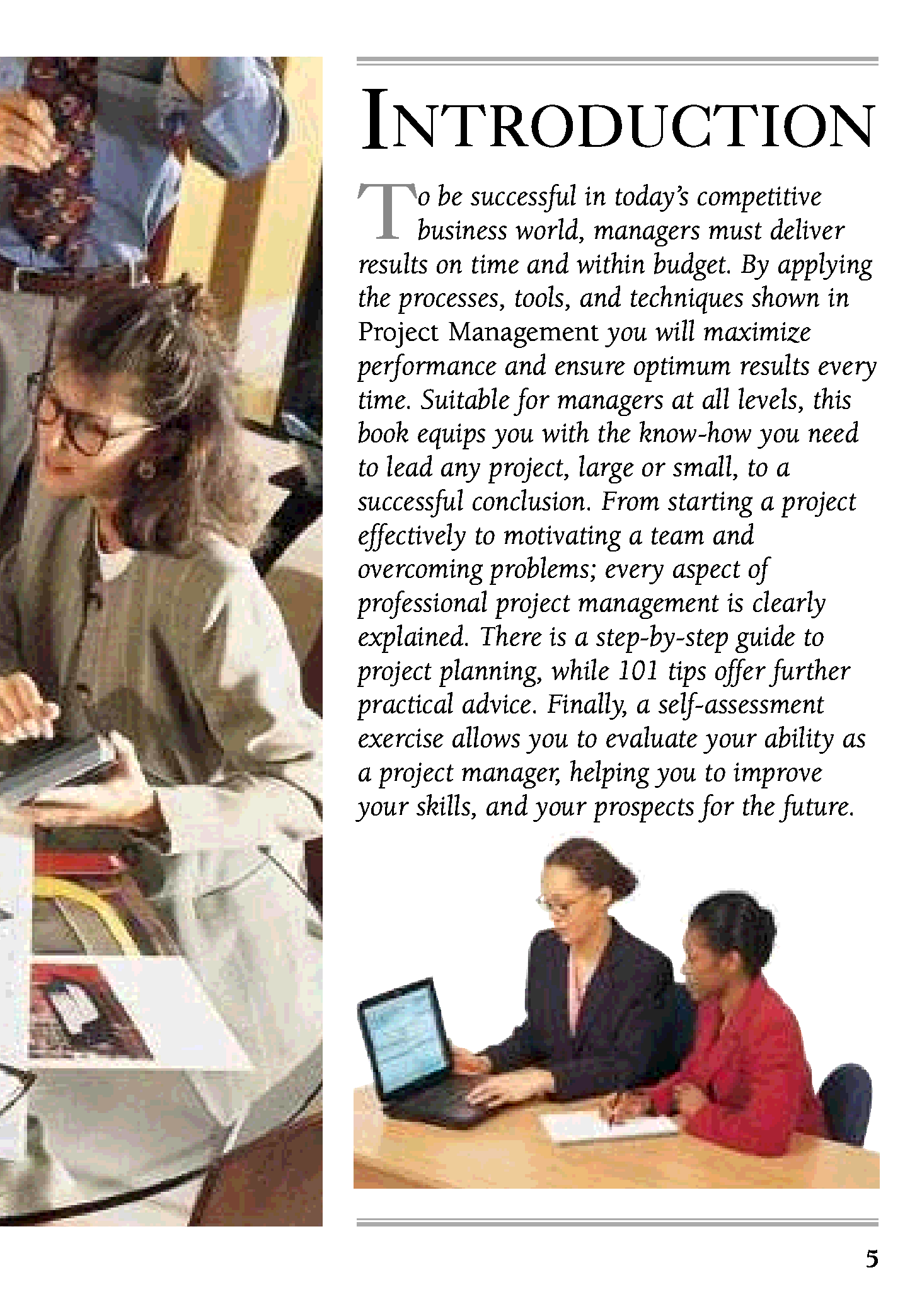 INTRODUCTION

To be successful in today's competitive business world, managers must deliver results on time and within budget. By applying the processes, tools, and techniques shown in Project Management you will maximize performance and ensure optimum results every time. Suitable for managers at all levels, this book equips you with the know-how you need to lead any project, large or small, to a successful conclusion. From starting a project effectively to motivating a team and overcoming problems; every aspect of professional project management is clearly explained. There is a step-by-step guide to project planning, while 101 tips offer further practical advice. Finally, a self-assessment exercise allows you to evaluate your ability as a project manager, helping you to improve your skills, and your prospects for the future.

5